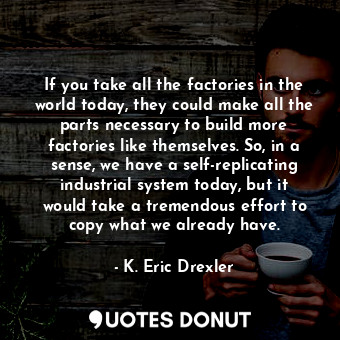 If you take all the factories in the world today, they could make all the parts necessary to build more factories like themselves. So, in a sense, we have a self-replicating industrial system today, but it would take a tremendous effort to copy what we already have.

- K. Eric Drexler

QUOTES DONUT